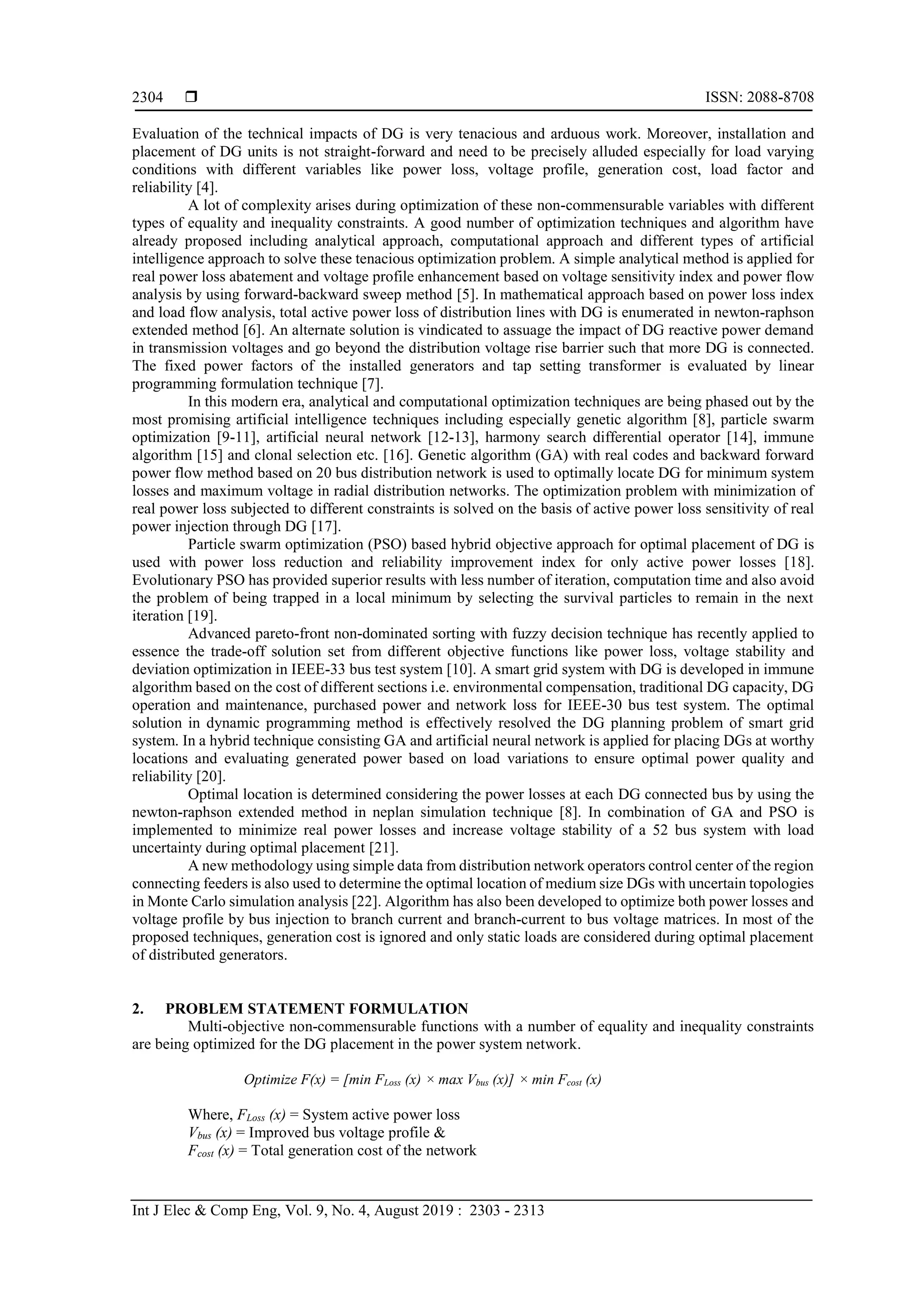 2304 ❒ ISSN: 2088-8708

Evaluation of the technical impacts of DG is very tenacious and arduous work. Moreover, installation and placement of DG units is not straight-forward and need to be precisely alluded especially for load varying conditions with different variables like power loss, voltage profile, generation cost, load factor and reliability [4].

A lot of complexity arises during optimization of these non-commensurable variables with different types of equality and inequality constraints. A good number of optimization techniques and algorithm have already proposed including analytical approach, computational approach and different types of artificial intelligence approach to solve these tenacious optimization problem. A simple analytical method is applied for real power loss abatement and voltage profile enhancement based on voltage sensitivity index and power flow analysis by using forward-backward sweep method [5]. In mathematical approach based on power loss index and load flow analysis, total active power loss of distribution lines with DG is enumerated in newton-raphson extended method [6]. An alternate solution is vindicated to assuage the impact of DG reactive power demand in transmission voltages and go beyond the distribution voltage rise barrier such that more DG is connected. The fixed power factors of the installed generators and tap setting transformer is evaluated by linear programming formulation technique [7].

In this modern era, analytical and computational optimization techniques are being phased out by the most promising artificial intelligence techniques including especially genetic algorithm [8], particle swarm optimization [9-11], artificial neural network [12-13], harmony search differential operator [14], immune algorithm [15] and clonal selection etc. [16]. Genetic algorithm (GA) with real codes and backward forward power flow method based on 20 bus distribution network is used to optimally locate DG for minimum system losses and maximum voltage in radial distribution networks. The optimization problem with minimization of real power loss subjected to different constraints is solved on the basis of active power loss sensitivity of real power injection through DG [17].

Particle swarm optimization (PSO) based hybrid objective approach for optimal placement of DG is used with power loss reduction and reliability improvement index for only active power losses [18]. Evolutionary PSO has provided superior results with less number of iteration, computation time and also avoid the problem of being trapped in a local minimum by selecting the survival particles to remain in the next iteration [19].

Advanced pareto-front non-dominated sorting with fuzzy decision technique has recently applied to essence the trade-off solution set from different objective functions like power loss, voltage stability and deviation optimization in IEEE-33 bus test system [10]. A smart grid system with DG is developed in immune algorithm based on the cost of different sections i.e. environmental compensation, traditional DG capacity, DG operation and maintenance, purchased power and network loss for IEEE-30 bus test system. The optimal solution in dynamic programming method is effectively resolved the DG planning problem of smart grid system. In a hybrid technique consisting GA and artificial neural network is applied for placing DGs at worthy locations and evaluating generated power based on load variations to ensure optimal power quality and reliability [20].

Optimal location is determined considering the power losses at each DG connected bus by using the newton-raphson extended method in neplan simulation technique [8]. In combination of GA and PSO is implemented to minimize real power losses and increase voltage stability of a 52 bus system with load uncertainty during optimal placement [21].

A new methodology using simple data from distribution network operators control center of the region connecting feeders is also used to determine the optimal location of medium size DGs with uncertain topologies in Monte Carlo simulation analysis [22]. Algorithm has also been developed to optimize both power losses and voltage profile by bus injection to branch current and branch-current to bus voltage matrices. In most of the proposed techniques, generation cost is ignored and only static loads are considered during optimal placement of distributed generators.

2. PROBLEM STATEMENT FORMULATION

Multi-objective non-commensurable functions with a number of equality and inequality constraints are being optimized for the DG placement in the power system network.

$Optimize\ F(x) = [min\ F_{Loss}(x) \times max\ V_{bus}(x)] \times min\ F_{cost}(x)$

Where, $F_{Loss}(x)$ = System active power loss
$V_{bus}(x)$ = Improved bus voltage profile &
$F_{cost}(x)$ = Total generation cost of the network

Int J Elec & Comp Eng, Vol. 9, No. 4, August 2019 : 2303 - 2313